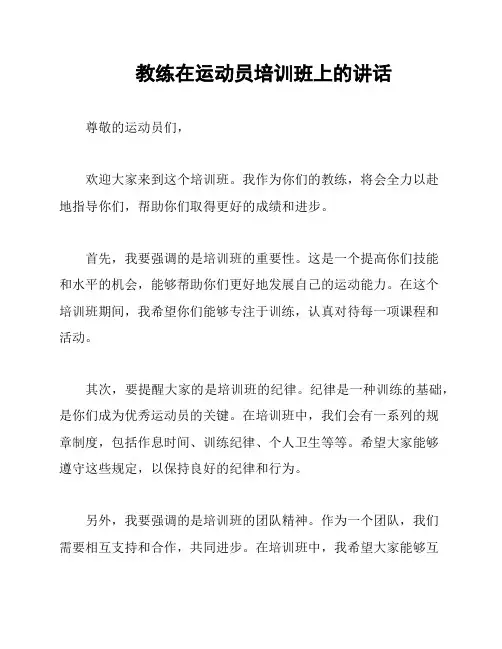 教练在运动员培训班上的讲话

尊敬的运动员们，

欢迎大家来到这个培训班。我作为你们的教练，将会全力以赴地指导你们，帮助你们取得更好的成绩和进步。

首先，我要强调的是培训班的重要性。这是一个提高你们技能和水平的机会，能够帮助你们更好地发展自己的运动能力。在这个培训班期间，我希望你们能够专注于训练，认真对待每一项课程和活动。

其次，要提醒大家的是培训班的纪律。纪律是一种训练的基础，是你们成为优秀运动员的关键。在培训班中，我们会有一系列的规章制度，包括作息时间、训练纪律、个人卫生等等。希望大家能够遵守这些规定，以保持良好的纪律和行为。

另外，我要强调的是培训班的团队精神。作为一个团队，我们需要相互支持和合作，共同进步。在培训班中，我希望大家能够互